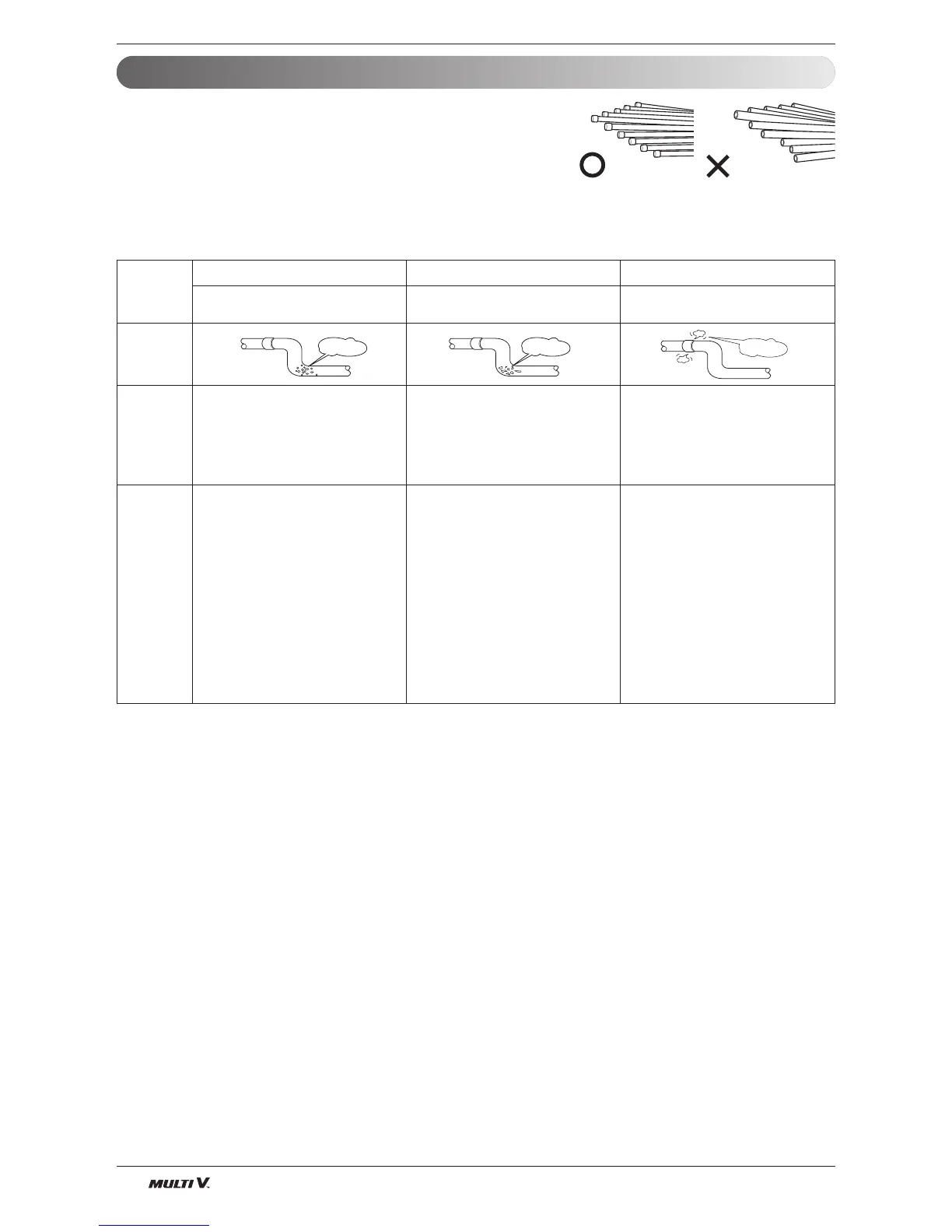 MULTI V.